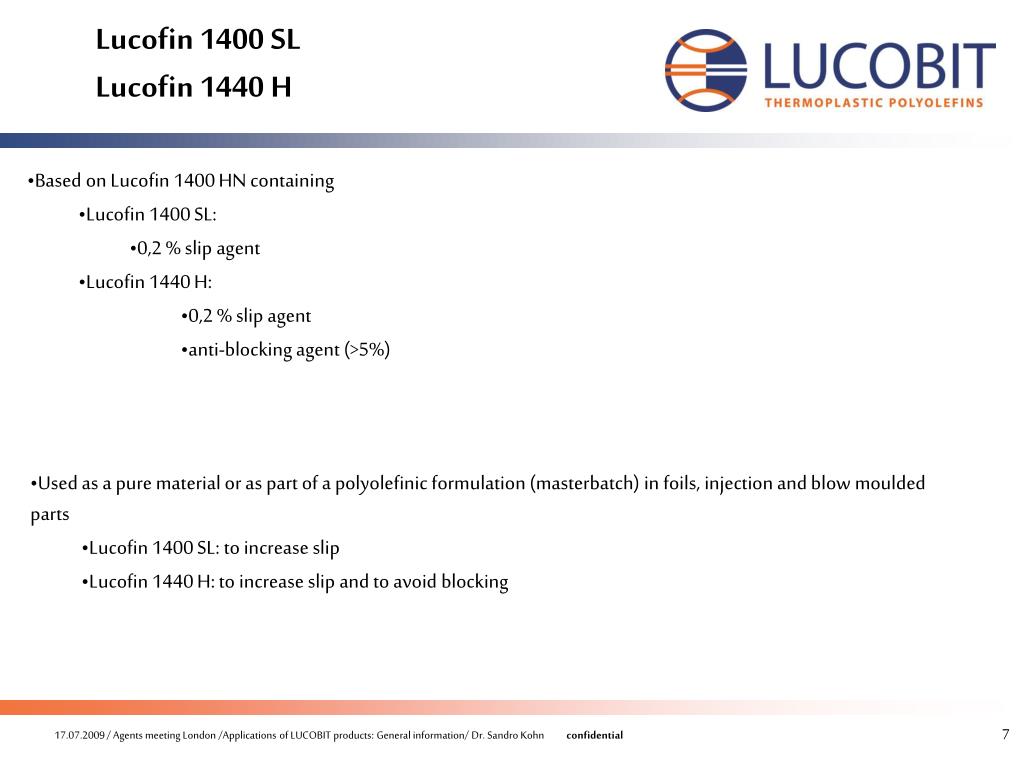 Lucofin 1400 SL

Lucofin 1440 H

LUCOBIT
THERMOPLASTIC POLYOLEFINS

•Based on Lucofin 1400 HN containing
•Lucofin 1400 SL:
•0,2 % slip agent
•Lucofin 1440 H:
•0,2 % slip agent
•anti-blocking agent (>5%)

•Used as a pure material or as part of a polyolefinic formulation (masterbatch) in foils, injection and blow moulded parts
•Lucofin 1400 SL: to increase slip
•Lucofin 1440 H: to increase slip and to avoid blocking

17.07.2009 / Agents meeting London /Applications of LUCOBIT products: General information/ Dr. Sandro Kohn confidential

7